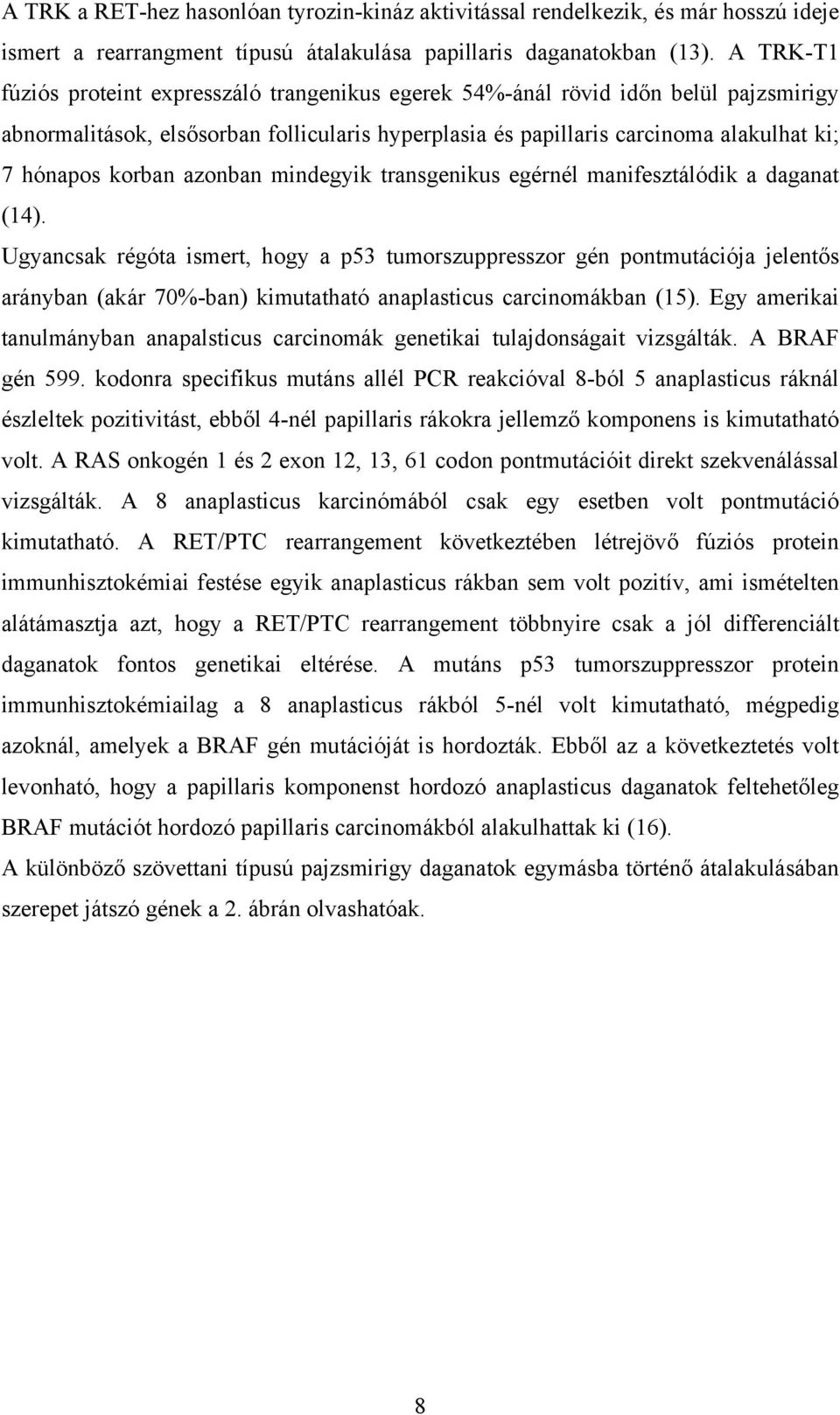 A TRK a RET-hez hasonlóan tyrozin-kináz aktivitással rendelkezik, és már hosszú ideje ismert a rearrangment típusú átalakulása papillaris daganatokban (13). A TRK-T1 fúziós proteint expresszáló trangenikus egerek 54%-ánál rövid időn belül pajzsmirigy abnormalitások, elsősorban follicularis hyperplasia és papillaris carcinoma alakulhat ki; 7 hónapos korban azonban mindegyik transgenikus egérnél manifesztálódik a daganat (14).

Ugyancsak régóta ismert, hogy a p53 tumorszuppresszor gén pontmutációja jelentős arányban (akár 70%-ban) kimutatható anaplasticus carcinomákban (15). Egy amerikai tanulmányban anapalsticus carcinomák genetikai tulajdonságait vizsgálták. A BRAF gén 599. kodonra specifikus mutáns allél PCR reakcióval 8-ból 5 anaplasticus ráknál észleltek pozitivitást, ebből 4-nél papillaris rákokra jellemző komponens is kimutatható volt. A RAS onkogén 1 és 2 exon 12, 13, 61 codon pontmutációit direkt szekvenálással vizsgálták. A 8 anaplasticus karcinómából csak egy esetben volt pontmutáció kimutatható. A RET/PTC rearrangement következtében létrejövő fúziós protein immunhisztokémiai festése egyik anaplasticus rákban sem volt pozitív, ami ismételten alátámasztja azt, hogy a RET/PTC rearrangement többnyire csak a jól differenciált daganatok fontos genetikai eltérése. A mutáns p53 tumorszuppresszor protein immunhisztokémiailag a 8 anaplasticus rákból 5-nél volt kimutatható, mégpedig azoknál, amelyek a BRAF gén mutációját is hordozták. Ebből az a következtetés volt levonható, hogy a papillaris komponenst hordozó anaplasticus daganatok feltehetőleg BRAF mutációt hordozó papillaris carcinomákból alakulhattak ki (16).

A különböző szövettani típusú pajzsmirigy daganatok egymásba történő átalakulásában szerepet játszó gének a 2. ábrán olvashatóak.

8